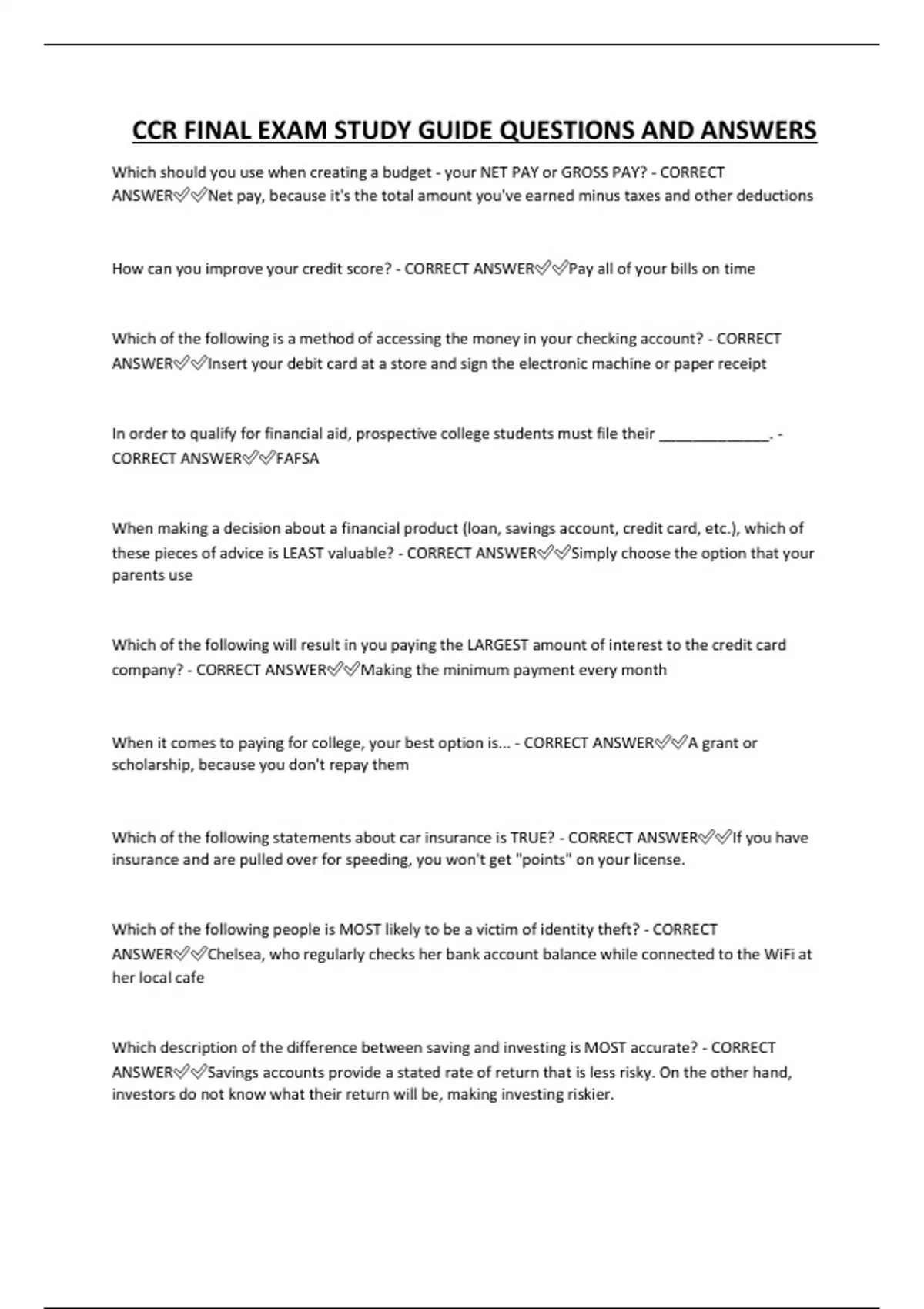 CCR FINAL EXAM STUDY GUIDE QUESTIONS AND ANSWERS

Which should you use when creating a budget - your NET PAY or GROSS PAY? - CORRECT ANSWER✅✅Net pay, because it's the total amount you've earned minus taxes and other deductions

How can you improve your credit score? - CORRECT ANSWER✅✅Pay all of your bills on time

Which of the following is a method of accessing the money in your checking account? - CORRECT ANSWER✅✅Insert your debit card at a store and sign the electronic machine or paper receipt

In order to qualify for financial aid, prospective college students must file their ____. - CORRECT ANSWER✅✅FAFSA

When making a decision about a financial product (loan, savings account, credit card, etc.), which of these pieces of advice is LEAST valuable? - CORRECT ANSWER✅✅Simply choose the option that your parents use

Which of the following will result in you paying the LARGEST amount of interest to the credit card company? - CORRECT ANSWER✅✅Making the minimum payment every month

When it comes to paying for college, your best option is... - CORRECT ANSWER✅✅A grant or scholarship, because you don't repay them

Which of the following statements about car insurance is TRUE? - CORRECT ANSWER✅✅If you have insurance and are pulled over for speeding, you won't get "points" on your license.

Which of the following people is MOST likely to be a victim of identity theft? - CORRECT ANSWER✅✅Chelsea, who regularly checks her bank account balance while connected to the WiFi at her local cafe

Which description of the difference between saving and investing is MOST accurate? - CORRECT ANSWER✅✅Savings accounts provide a stated rate of return that is less risky. On the other hand, investors do not know what their return will be, making investing riskier.